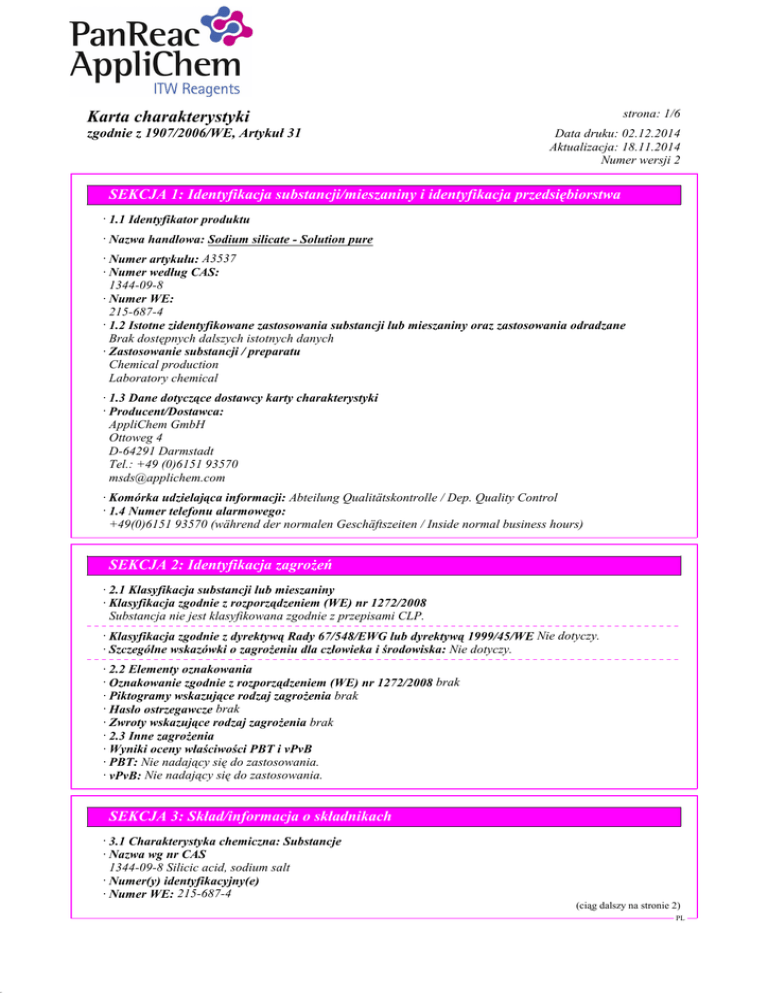 PanReac AppliChem
ITW Reagents

Karta charakterystyki
zgodnie z 1907/2006/WE, Artykuł 31

strona: 1/6
Data druku: 02.12.2014
Aktualizacja: 18.11.2014
Numer wersji 2

SEKCJA 1: Identyfikacja substancji/mieszaniny i identyfikacja przedsiębiorstwa

· 1.1 Identyfikator produktu
· Nazwa handlowa: Sodium silicate - Solution pure
· Numer artykułu: A3537
· Numer według CAS:
1344-09-8
· Numer WE:
215-687-4
· 1.2 Istotne zidentyfikowane zastosowania substancji lub mieszaniny oraz zastosowania odradzane
Brak dostępnych dalszych istotnych danych
· Zastosowanie substancji / preparatu
Chemical production
Laboratory chemical
· 1.3 Dane dotyczące dostawcy karty charakterystyki
· Producent/Dostawca:
AppliChem GmbH
Ottoweg 4
D-64291 Darmstadt
Tel.: +49 (0)6151 93570
msds@applichem.com
· Komórka udzielająca informacji: Abteilung Qualitätskontrolle / Dep. Quality Control
· 1.4 Numer telefonu alarmowego:
+49(0)6151 93570 (während der normalen Geschäftszeiten / Inside normal business hours)

SEKCJA 2: Identyfikacja zagrożeń

· 2.1 Klasyfikacja substancji lub mieszaniny
· Klasyfikacja zgodnie z rozporządzeniem (WE) nr 1272/2008
Substancja nie jest klasyfikowana zgodnie z przepisami CLP.
· Klasyfikacja zgodnie z dyrektywą Rady 67/548/EWG lub dyrektywą 1999/45/WE Nie dotyczy.
· Szczególne wskazówki o zagrożeniu dla człowieka i środowiska: Nie dotyczy.
· 2.2 Elementy oznakowania
· Oznakowanie zgodnie z rozporządzeniem (WE) nr 1272/2008 brak
· Piktogramy wskazujące rodzaj zagrożenia brak
· Hasło ostrzegawcze brak
· Zwroty wskazujące rodzaj zagrożenia brak
· 2.3 Inne zagrożenia
· Wyniki oceny właściwości PBT i vPvB
· PBT: Nie nadający się do zastosowania.
· vPvB: Nie nadający się do zastosowania.

SEKCJA 3: Skład/informacja o składnikach

· 3.1 Charakterystyka chemiczna: Substancje
· Nazwa wg nr CAS
1344-09-8 Silicic acid, sodium salt
· Numer(y) identyfikacyjny(e)
· Numer WE: 215-687-4

(ciąg dalszy na stronie 2)
PL